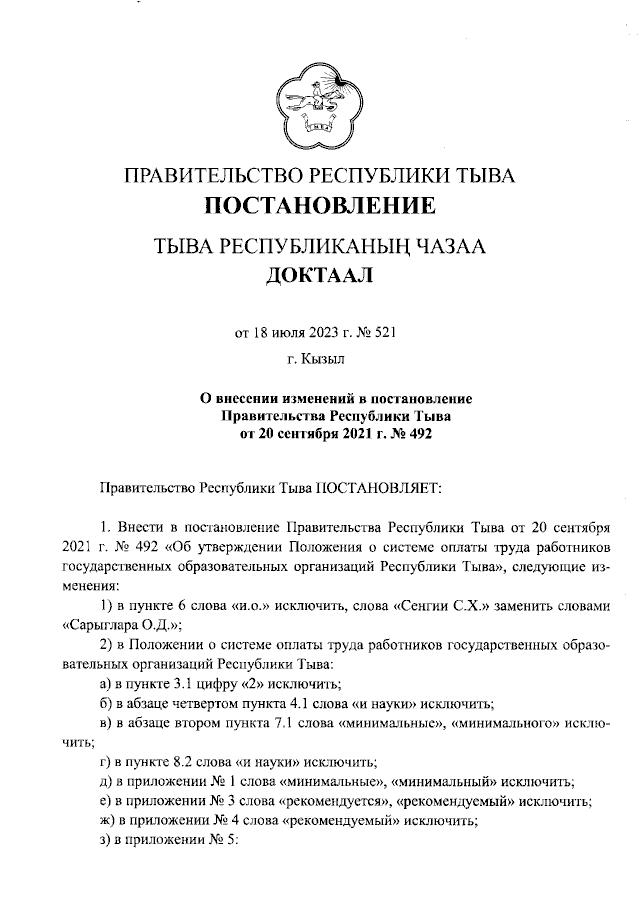 ПРАВИТЕЛЬСТВО РЕСПУБЛИКИ ТЫВА
ПОСТАНОВЛЕНИЕ

ТЫВА РЕСПУБЛИКАНЫҢ ЧАЗАА
ДОКТААЛ

от 18 июля 2023 г. № 521

г. Кызыл

О внесении изменений в постановление Правительства Республики Тыва от 20 сентября 2021 г. № 492

Правительство Республики Тыва ПОСТАНОВЛЯЕТ:

1. Внести в постановление Правительства Республики Тыва от 20 сентября 2021 г. № 492 «Об утверждении Положения о системе оплаты труда работников государственных образовательных организаций Республики Тыва», следующие изменения:

1) в пункте 6 слова «и.о.» исключить, слова «Сенгии С.Х.» заменить словами «Сарыглара О.Д.»;

2) в Положении о системе оплаты труда работников государственных образовательных организаций Республики Тыва:

а) в пункте 3.1 цифру «2» исключить;

б) в абзаце четвертом пункта 4.1 слова «и науки» исключить;

в) в абзаце втором пункта 7.1 слова «минимальные», «минимального» исключить;

г) в пункте 8.2 слова «и науки» исключить;

д) в приложении № 1 слова «минимальные», «минимальный» исключить;

е) в приложении № 3 слова «рекомендуется», «рекомендуемый» исключить;

ж) в приложении № 4 слова «рекомендуемый» исключить;

з) в приложении № 5: